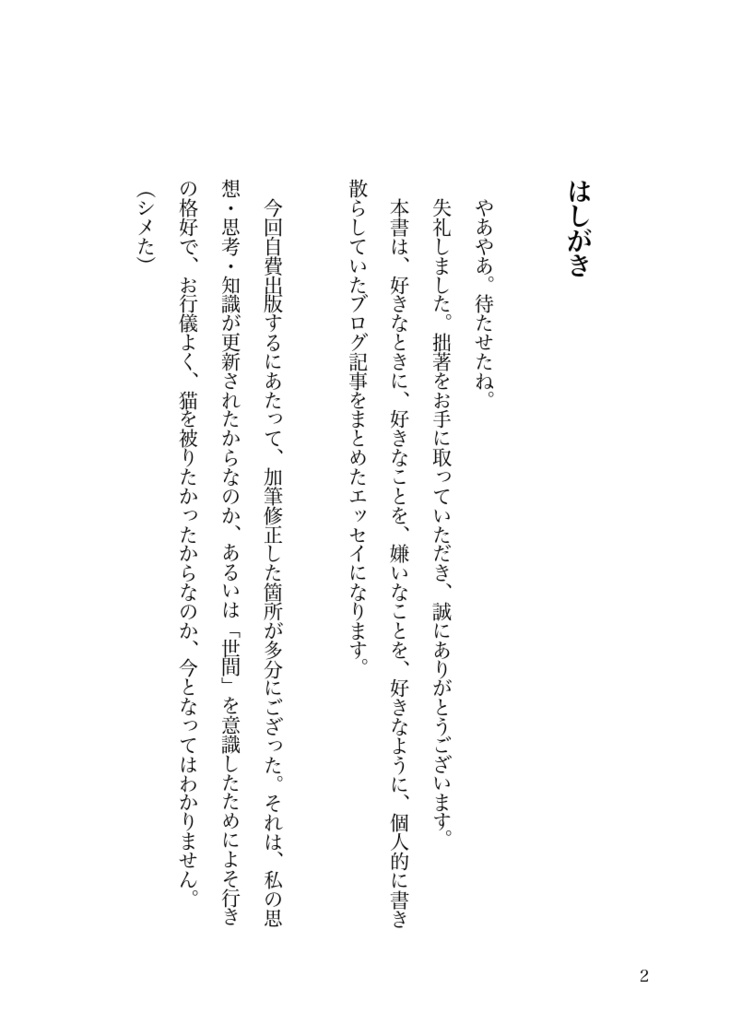 はしがき

やあやあ。待たせたね。

失礼しました。拙著をお手に取っていただき、誠にありがとうございます。

本書は、好きなときに、好きなことを、嫌いなことを、好きなように、個人的に書き散らしていたブログ記事をまとめたエッセイになります。

今回自費出版するにあたって、加筆修正した箇所が多分にござった。それは、私の思想・思考・知識が更新されたからなのか、あるいは「世間」を意識したためによそ行きの格好で、お行儀よく、猫を被りたかったからなのか、今となってはわかりません。

（シメた）

2